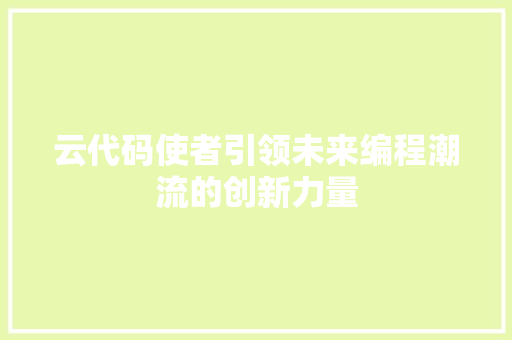 云代码使者引领未来编程潮流的创新力量